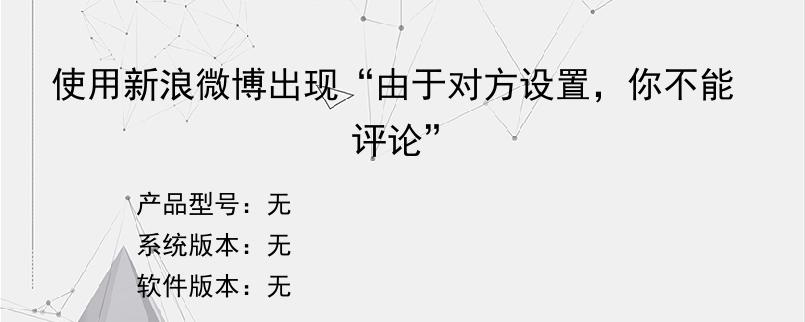 使用新浪微博出现“由于对方设置，你不能评论”

产品型号：无
系统版本：无
软件版本：无